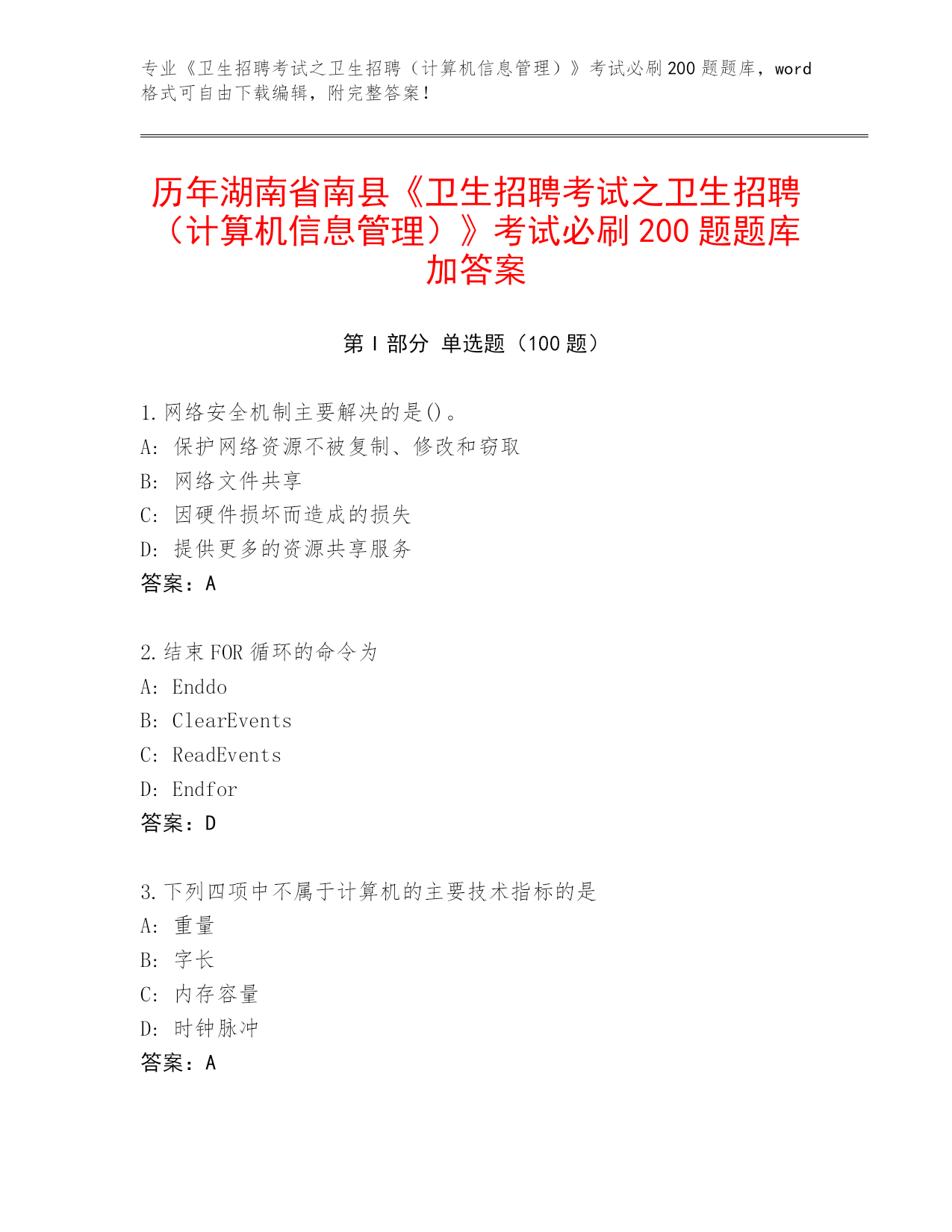 专业《卫生招聘考试之卫生招聘（计算机信息管理）》考试必刷200题题库，word格式可自由下载编辑，附完整答案！

历年湖南省南县《卫生招聘考试之卫生招聘（计算机信息管理）》考试必刷200题题库加答案

第I部分 单选题（100题）

1.网络安全机制主要解决的是()。
A: 保护网络资源不被复制、修改和窃取
B: 网络文件共享
C: 因硬件损坏而造成的损失
D: 提供更多的资源共享服务
答案：A

2.结束FOR循环的命令为
A: Enddo
B: ClearEvents
C: ReadEvents
D: Endfor
答案：D

3.下列四项中不属于计算机的主要技术指标的是
A: 重量
B: 字长
C: 内存容量
D: 时钟脉冲
答案：A